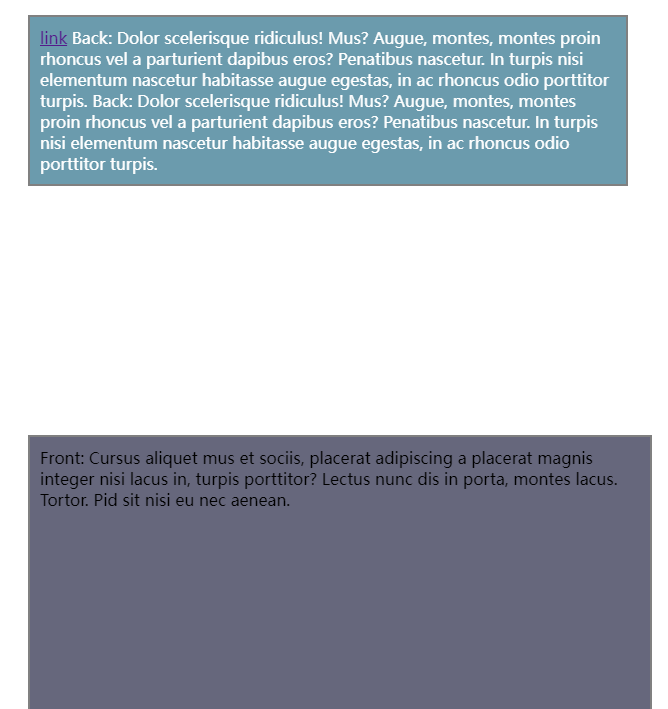 link Back: Dolor scelerisque ridiculus! Mus? Augue, montes, montes proin rhoncus vel a parturient dapibus eros? Penatibus nascetur. In turpis nisi elementum nascetur habitasse augue egestas, in ac rhoncus odio porttitor turpis. Back: Dolor scelerisque ridiculus! Mus? Augue, montes, montes proin rhoncus vel a parturient dapibus eros? Penatibus nascetur. In turpis nisi elementum nascetur habitasse augue egestas, in ac rhoncus odio porttitor turpis.

Front: Cursus aliquet mus et sociis, placerat adipiscing a placerat magnis integer nisi lacus in, turpis porttitor? Lectus nunc dis in porta, montes lacus. Tortor. Pid sit nisi eu nec aenean.